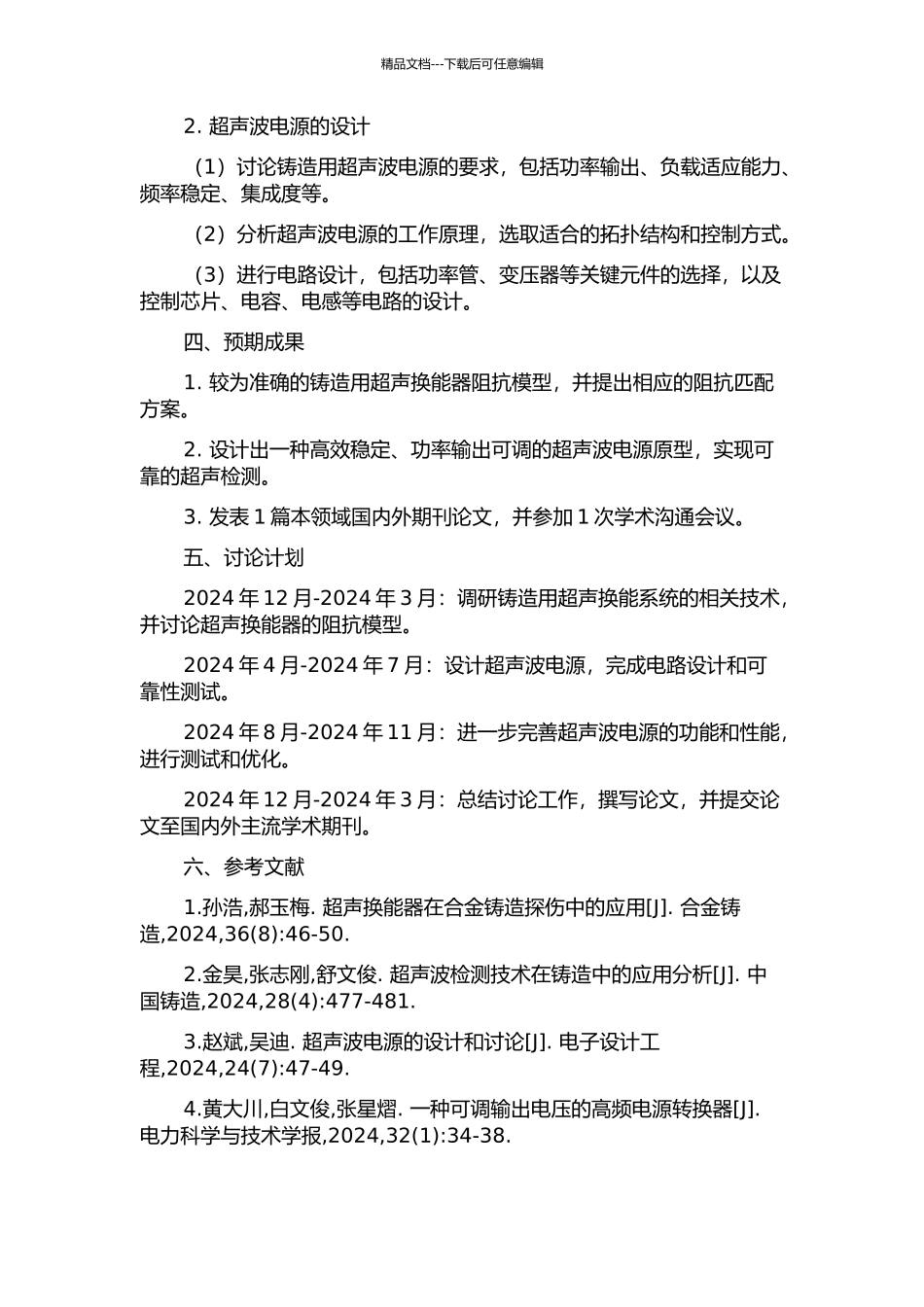 精品文档---下载后可任意编辑

2. 超声波电源的设计

（1）讨论铸造用超声波电源的要求，包括功率输出、负载适应能力、频率稳定、集成度等。

（2）分析超声波电源的工作原理，选取适合的拓扑结构和控制方式。

（3）进行电路设计，包括功率管、变压器等关键元件的选择，以及控制芯片、电容、电感等电路的设计。

四、预期成果

1. 较为准确的铸造用超声换能器阻抗模型，并提出相应的阻抗匹配方案。

2. 设计出一种高效稳定、功率输出可调的超声波电源原型，实现可靠的超声检测。

3. 发表 1 篇本领域国内外期刊论文，并参加 1 次学术沟通会议。

五、讨论计划

2024 年 12 月-2024 年 3 月：调研铸造用超声换能系统的相关技术，并讨论超声换能器的阻抗模型。

2024 年 4 月-2024 年 7 月：设计超声波电源，完成电路设计和可靠性测试。

2024 年 8 月-2024 年 11 月：进一步完善超声波电源的功能和性能，进行测试和优化。

2024 年 12 月-2024 年 3 月：总结讨论工作，撰写论文，并提交论文至国内外主流学术期刊。

六、参考文献

1.孙浩,郝玉梅. 超声换能器在合金铸造探伤中的应用[J]. 合金铸造,2024,36(8):46-50.

2.金昊,张志刚,舒文俊. 超声波检测技术在铸造中的应用分析[J]. 中国铸造,2024,28(4):477-481.

3.赵斌,吴迪. 超声波电源的设计和讨论[J]. 电子设计工程,2024,24(7):47-49.

4.黄大川,白文俊,张星熠. 一种可调输出电压的高频电源转换器[J]. 电力科学与技术学报,2024,32(1):34-38.